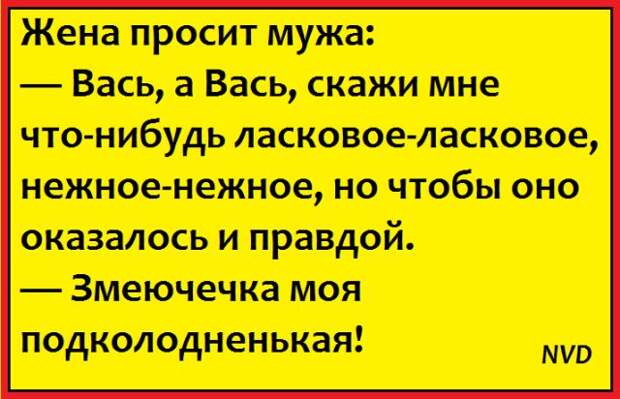 Жена просит мужа:
— Вась, а Вась, скажи мне что-нибудь ласковое-ласковое, нежное-нежное, но чтобы оно оказалось и правдой.
— Змеючечка моя подколодненькая!

NVD